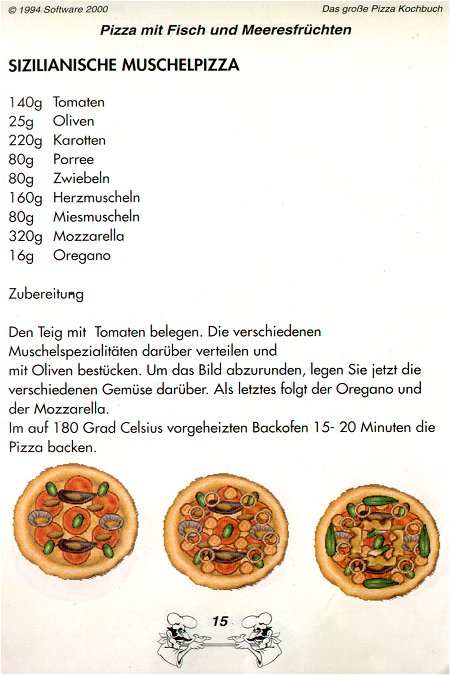 © 1994 Software 2000

Das große Pizza Kochbuch

Pizza mit Fisch und Meeresfrüchten

SIZILIANISCHE MUSCHELPIZZA

140g Tomaten
25g Oliven
220g Karotten
80g Porree
80g Zwiebeln
160g Herzmuscheln
80g Miesmuscheln
320g Mozzarella
16g Oregano

Zubereitung

Den Teig mit Tomaten belegen. Die verschiedenen Muschelspezialitäten darüber verteilen und mit Oliven bestücken. Um das Bild abzurunden, legen Sie jetzt die verschiedenen Gemüse darüber. Als letztes folgt der Oregano und der Mozzarella.
Im auf 180 Grad Celsius vorgeheizten Backofen 15- 20 Minuten die Pizza backen.

15